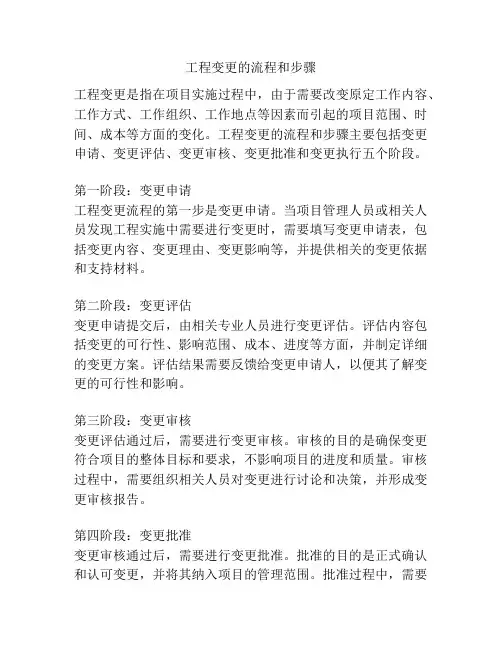 工程变更的流程和步骤

工程变更是指在项目实施过程中，由于需要改变原定工作内容、工作方式、工作组织、工作地点等因素而引起的项目范围、时间、成本等方面的变化。工程变更的流程和步骤主要包括变更申请、变更评估、变更审核、变更批准和变更执行五个阶段。

第一阶段：变更申请
工程变更流程的第一步是变更申请。当项目管理人员或相关人员发现工程实施中需要进行变更时，需要填写变更申请表，包括变更内容、变更理由、变更影响等，并提供相关的变更依据和支持材料。

第二阶段：变更评估
变更申请提交后，由相关专业人员进行变更评估。评估内容包括变更的可行性、影响范围、成本、进度等方面，并制定详细的变更方案。评估结果需要反馈给变更申请人，以便其了解变更的可行性和影响。

第三阶段：变更审核
变更评估通过后，需要进行变更审核。审核的目的是确保变更符合项目的整体目标和要求，不影响项目的进度和质量。审核过程中，需要组织相关人员对变更进行讨论和决策，并形成变更审核报告。

第四阶段：变更批准
变更审核通过后，需要进行变更批准。批准的目的是正式确认和认可变更，并将其纳入项目的管理范围。批准过程中，需要